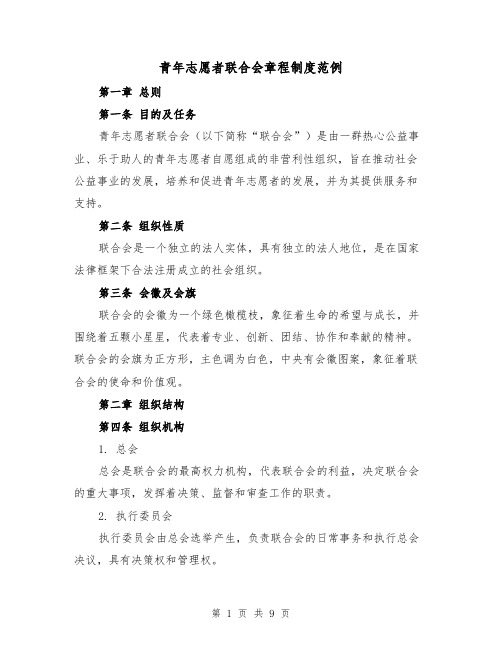 青年志愿者联合会章程制度范例

第一章 总则

第一条 目的及任务

青年志愿者联合会（以下简称“联合会”）是由一群热心公益事业、乐于助人的青年志愿者自愿组成的非营利性组织，旨在推动社会公益事业的发展，培养和促进青年志愿者的发展，并为其提供服务和支持。

第二条 组织性质

联合会是一个独立的法人实体，具有独立的法人地位，是在国家法律框架下合法注册成立的社会组织。

第三条 会徽及会旗

联合会的会徽为一个绿色橄榄枝，象征着生命的希望与成长，并围绕着五颗小星星，代表着专业、创新、团结、协作和奉献的精神。联合会的会旗为正方形，主色调为白色，中央有会徽图案，象征着联合会的使命和价值观。

第二章 组织结构

第四条 组织机构

1. 总会

总会是联合会的最高权力机构，代表联合会的利益，决定联合会的重大事项，发挥着决策、监督和审查工作的职责。

2. 执行委员会

执行委员会由总会选举产生，负责联合会的日常事务和执行总会决议，具有决策权和管理权。

第 1 页 共 9 页